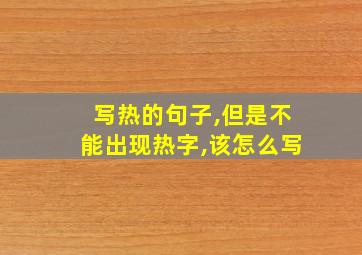 写热的句子,但是不能出现热字,该怎么写